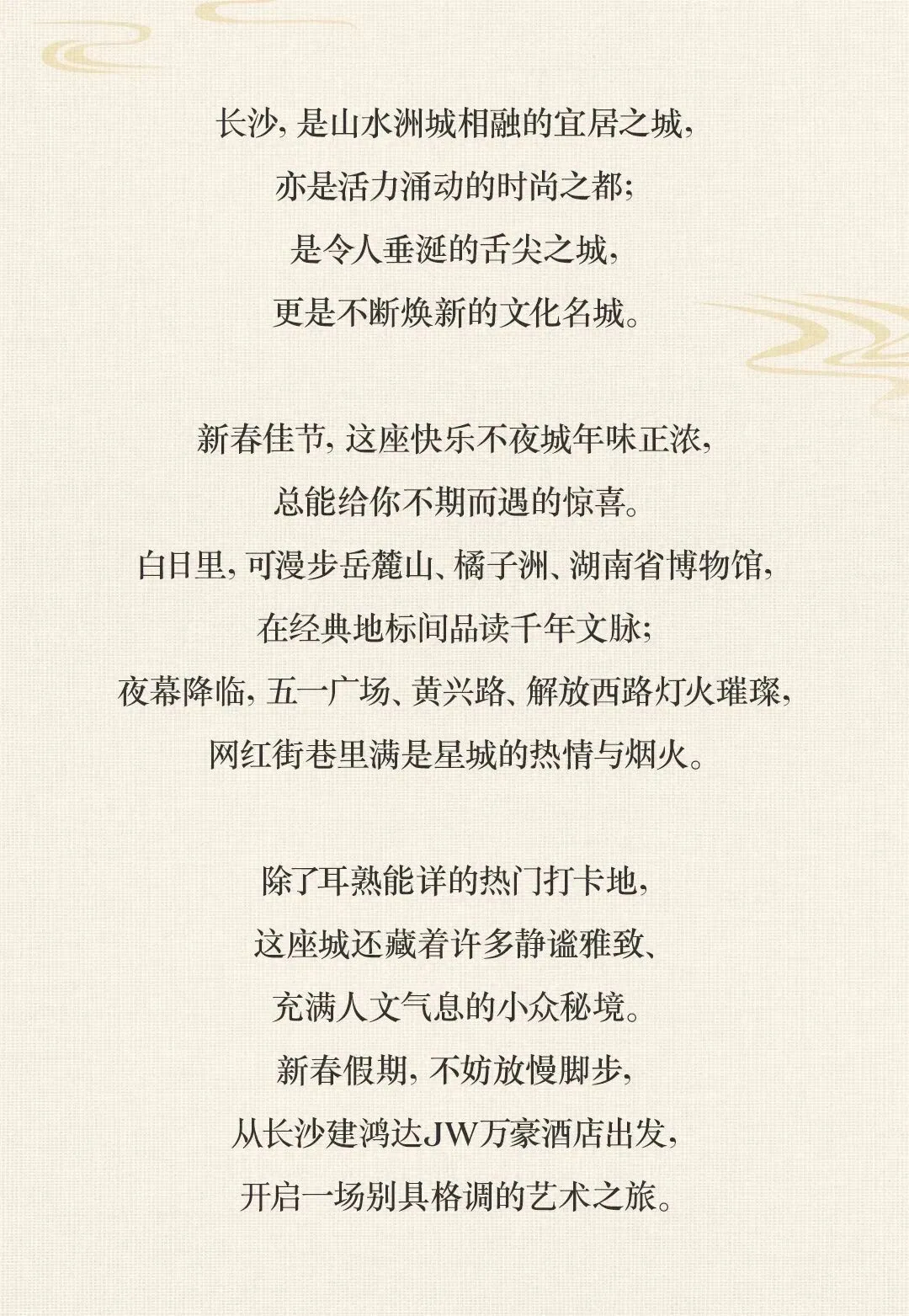 长沙，是山水洲城相融的宜居之城，
亦是活力涌动的时尚之都；
是令人垂涎的舌尖之城，
更是不断焕新的文化名城。

新春佳节，这座快乐不夜城年味正浓，
总能给你不期而遇的惊喜。
白日里，可漫步岳麓山、橘子洲、湖南省博物馆，
在经典地标间品读千年文脉；
夜幕降临，五一广场、黄兴路、解放西路灯火璀璨，
网红街巷里满是星城的热情与烟火。

除了耳熟能详的热门打卡地，
这座城还藏着许多静谧雅致、
充满人文气息的小众秘境。
新春假期，不妨放慢脚步，
从长沙建鸿达JW万豪酒店出发，
开启一场别具格调的艺术之旅。